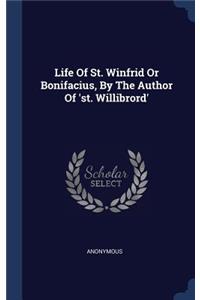 Life Of St. Winfrid Or Bonifacius, By The Author Of 'st. Willibrord'

Scholar
SELECT

ANONYMOUS